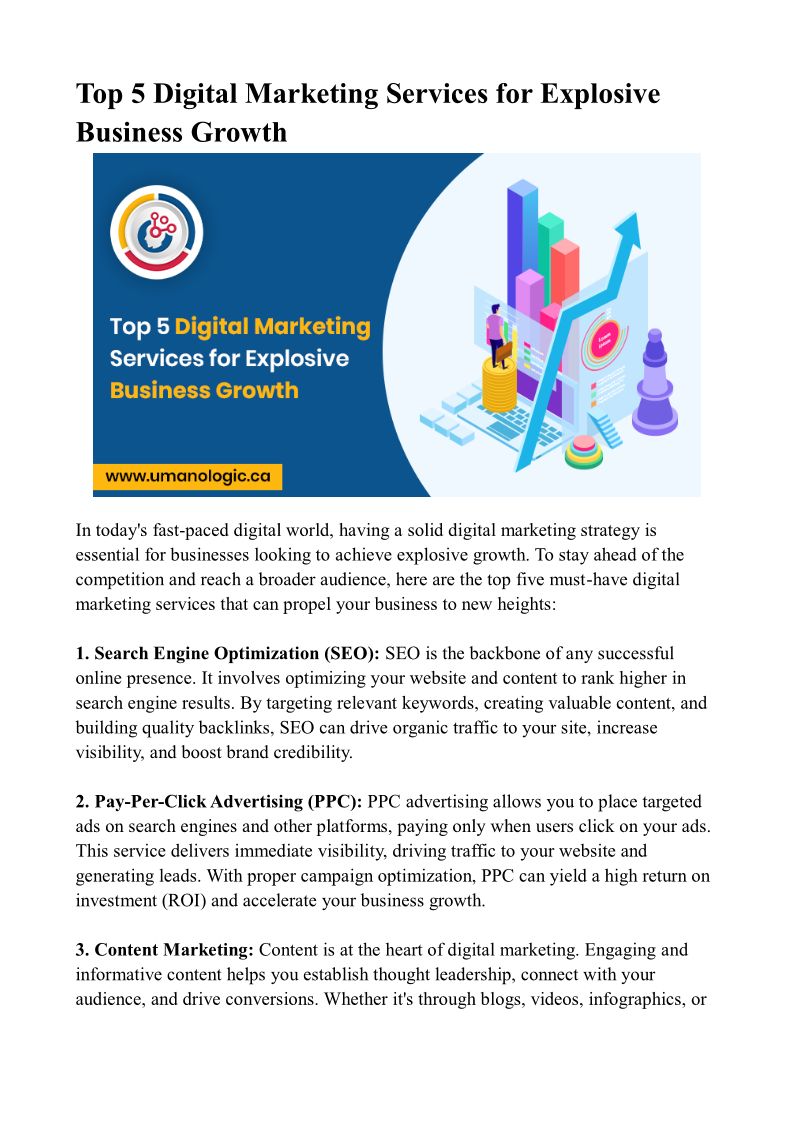 Top 5 Digital Marketing Services for Explosive Business Growth

Top 5 Digital Marketing Services for Explosive Business Growth

www.umanologic.ca

In today's fast-paced digital world, having a solid digital marketing strategy is essential for businesses looking to achieve explosive growth. To stay ahead of the competition and reach a broader audience, here are the top five must-have digital marketing services that can propel your business to new heights:

1. Search Engine Optimization (SEO): SEO is the backbone of any successful online presence. It involves optimizing your website and content to rank higher in search engine results. By targeting relevant keywords, creating valuable content, and building quality backlinks, SEO can drive organic traffic to your site, increase visibility, and boost brand credibility.

2. Pay-Per-Click Advertising (PPC): PPC advertising allows you to place targeted ads on search engines and other platforms, paying only when users click on your ads. This service delivers immediate visibility, driving traffic to your website and generating leads. With proper campaign optimization, PPC can yield a high return on investment (ROI) and accelerate your business growth.

3. Content Marketing: Content is at the heart of digital marketing. Engaging and informative content helps you establish thought leadership, connect with your audience, and drive conversions. Whether it's through blogs, videos, infographics, or